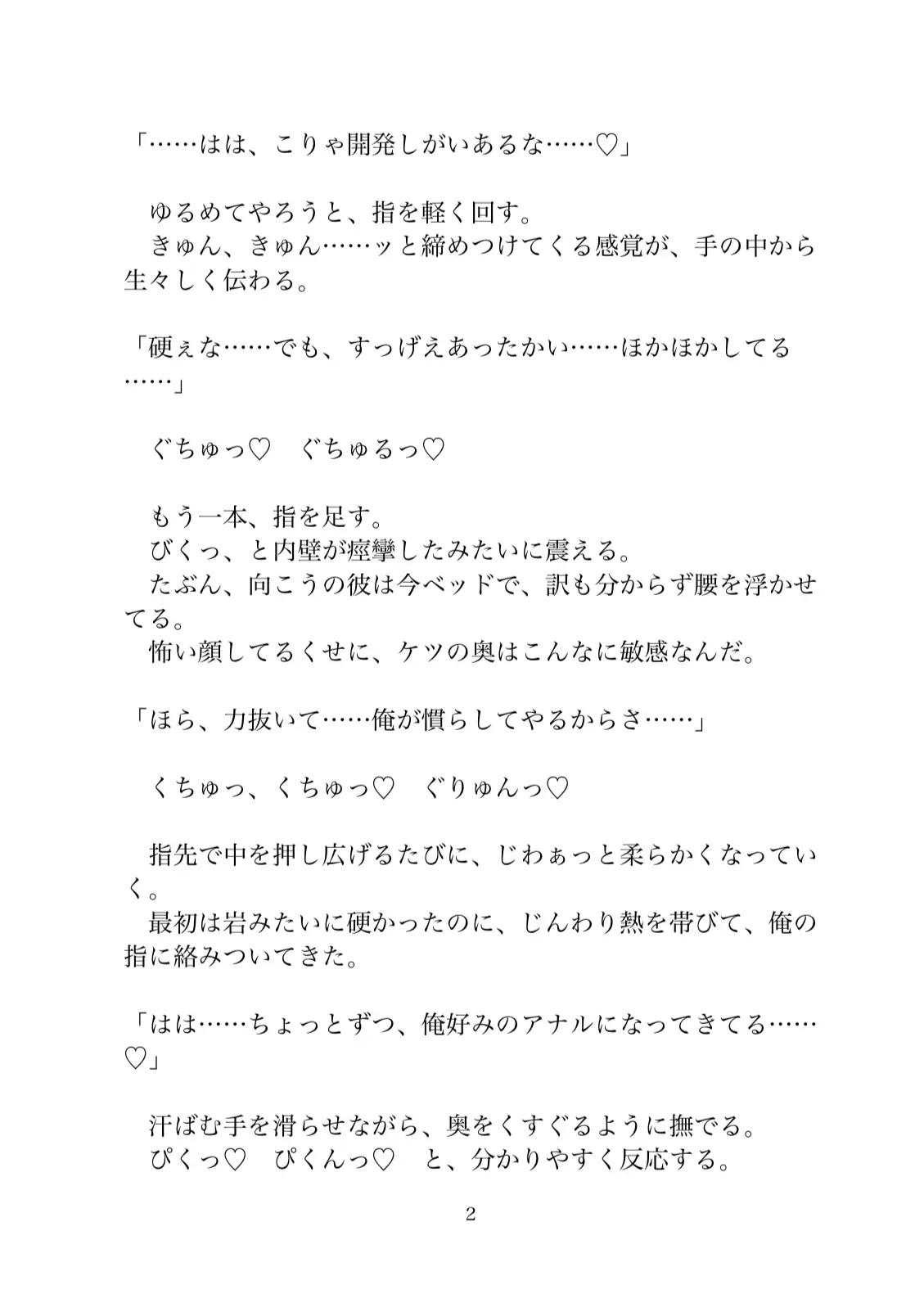 「……はは、こりゃ開発しがいあるな……♡」

ゆるめてやろうと、指を軽く回す。
きゅん、きゅん……ッと締めつけてくる感覚が、手の中から生々しく伝わる。

「硬ぇな……でも、すっげえあったかい……ほかほかしてる……」

ぐちゅっ♡　ぐちゅるっ♡

もう一本、指を足す。
びくっ、と内壁が痙攣したみたいに震える。
たぶん、向こうの彼は今ベッドで、訳も分からず腰を浮かせてる。
怖い顔してるくせに、ケツの奥はこんなに敏感なんだ。

「ほら、力抜いて……俺が慣らしてやるからさ……」

くちゅっ、くちゅっ♡　ぐりゅんっ♡

指先で中を押し広げるたびに、じわぁっと柔らかくなっていく。
最初は岩みたいに硬かったのに、じんわり熱を帯びて、俺の指に絡みついてきた。

「はは……ちょっとずつ、俺好みのアナルになってきてる……♡」

汗ばむ手を滑らせながら、奥をくすぐるように撫でる。
ぴくっ♡　ぴくんっ♡　と、分かりやすく反応する。

2